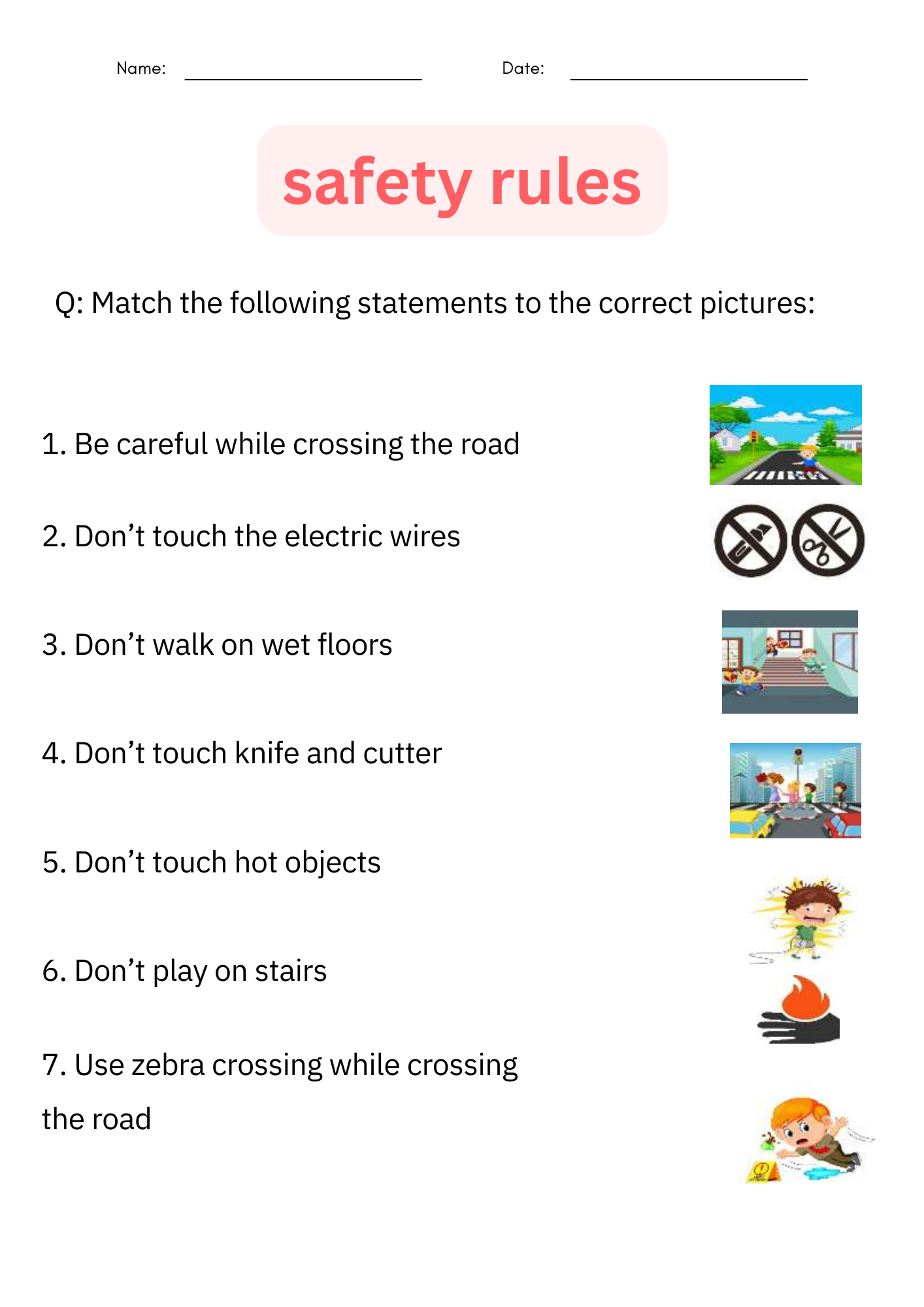 Name: ____ Date: ____

safety rules

Q: Match the following statements to the correct pictures:

1. Be careful while crossing the road

2. Don't touch the electric wires

3. Don't walk on wet floors

4. Don't touch knife and cutter

5. Don't touch hot objects

6. Don't play on stairs

7. Use zebra crossing while crossing the road